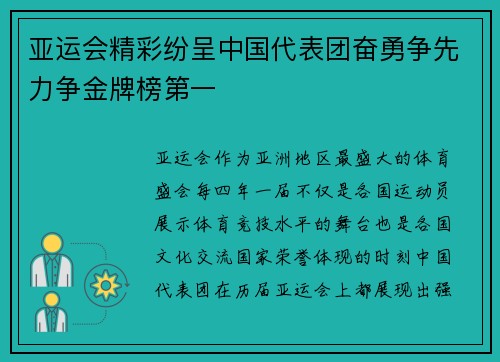 亚运会精彩纷呈中国代表团奋勇争先力争金牌榜第一

亚运会作为亚洲地区最盛大的体育盛会每四年一届不仅是各国运动员展示体育竞技水平的舞台也是各国文化交流国家荣誉体现的时刻中国代表团在历届亚运会上都展现出强